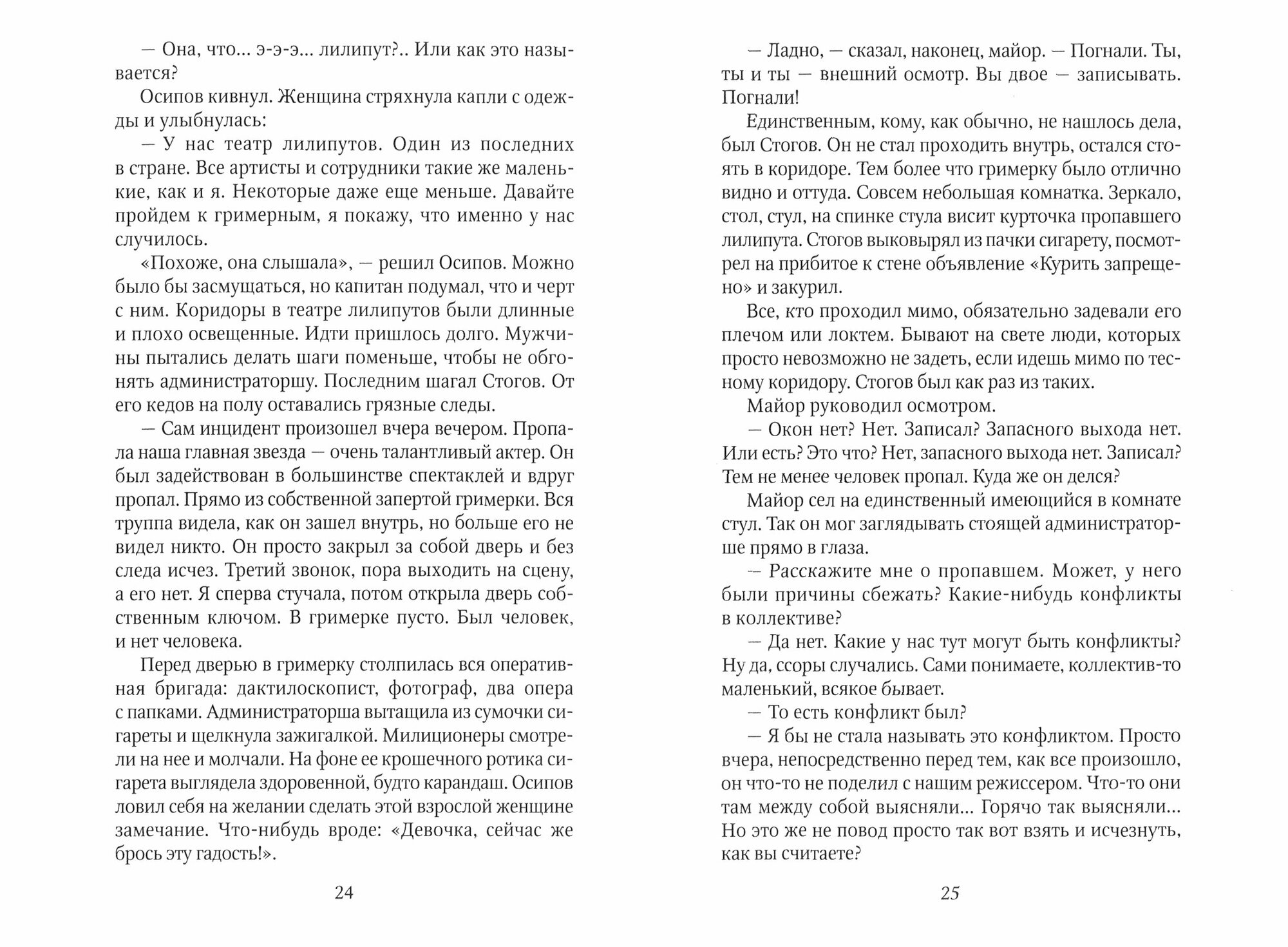 — Она, что... э-э-э... лилипут?.. Или как это называется?

Осипов кивнул. Женщина стряхнула капли с одежды и улыбнулась:

— У нас театр лилипутов. Один из последних в стране. Все артисты и сотрудники такие же маленькие, как и я. Некоторые даже еще меньше. Давайте пройдем к гримерным, я покажу, что именно у нас случилось.

«Похоже, она слышала», — решил Осипов. Можно было бы засмущаться, но капитан подумал, что и черт с ним. Коридоры в театре лилипутов были длинные и плохо освещенные. Идти пришлось долго. Мужчины пытались делать шаги поменьше, чтобы не обгонять администраторшу. Последним шагал Стогов. От его кедов на полу оставались грязные следы.

— Сам инцидент произошел вчера вечером. Пропала наша главная звезда — очень талантливый актер. Он был задействован в большинстве спектаклей и вдруг пропал. Прямо из собственной запертой гримерки. Вся труппа видела, как он зашел внутрь, но больше его не видел никто. Он просто закрыл за собой дверь и без следа исчез. Третий звонок, пора выходить на сцену, а его нет. Я сперва стучала, потом открыла дверь собственным ключом. В гримерке пусто. Был человек, и нет человека.

Перед дверью в гримерку столпилась вся оперативная бригада: дактилоскопист, фотограф, два опера с папками. Администраторша вытащила из сумочки сигареты и щелкнула зажигалкой. Милиционеры смотрели на нее и молчали. На фоне ее крошечного ротика сигарета выглядела здоровенной, будто карандаш. Осипов ловил себя на желании сделать этой взрослой женщине замечание. Что-нибудь вроде: «Девочка, сейчас же брось эту гадость!».

24

— Ладно, — сказал, наконец, майор. — Погнали. Ты, ты и ты — внешний осмотр. Вы двое — записывать. Погнали!

Единственным, кому, как обычно, не нашлось дела, был Стогов. Он не стал проходить внутрь, остался стоять в коридоре. Тем более что гримерку было отлично видно и оттуда. Совсем небольшая комнатка. Зеркало, стол, стул, на спинке стула висит курточка пропавшего лилипута. Стогов выковырял из пачки сигарету, посмотрел на прибитое к стене объявление «Курить запрещено» и закурил.

Все, кто проходил мимо, обязательно задевали его плечом или локтем. Бывают на свете люди, которых просто невозможно не задеть, если идешь мимо по тесному коридору. Стогов был как раз из таких.

Майор руководил осмотром.

— Окон нет? Нет. Записал? Запасного выхода нет. Или есть? Это что? Нет, запасного выхода нет. Записал? Тем не менее человек пропал. Куда же он делся?

Майор сел на единственный имеющийся в комнате стул. Так он мог заглядывать стоящей администраторше прямо в глаза.

— Расскажите мне о пропавшем. Может, у него были причины сбежать? Какие-нибудь конфликты в коллективе?

— Да нет. Какие у нас тут могут быть конфликты? Ну да, ссоры случались. Сами понимаете, коллектив-то маленький, всякое бывает.

— То есть конфликт был?

— Я бы не стала называть это конфликтом. Просто вчера, непосредственно перед тем, как все произошло, он что-то не поделил с нашим режиссером. Что-то они там между собой выясняли... Горячо так выясняли... Но это же не повод просто так вот взять и исчезнуть, как вы считаете?

25